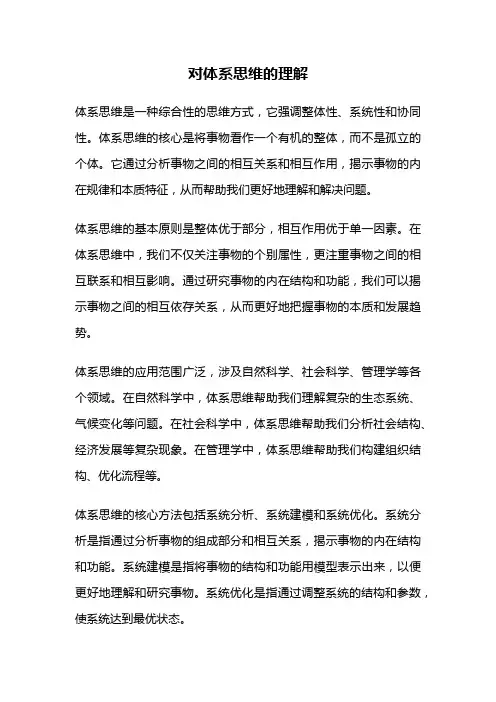 对体系思维的理解

体系思维是一种综合性的思维方式，它强调整体性、系统性和协同性。体系思维的核心是将事物看作一个有机的整体，而不是孤立的个体。它通过分析事物之间的相互关系和相互作用，揭示事物的内在规律和本质特征，从而帮助我们更好地理解和解决问题。

体系思维的基本原则是整体优于部分，相互作用优于单一因素。在体系思维中，我们不仅关注事物的个别属性，更注重事物之间的相互联系和相互影响。通过研究事物的内在结构和功能，我们可以揭示事物之间的相互依存关系，从而更好地把握事物的本质和发展趋势。

体系思维的应用范围广泛，涉及自然科学、社会科学、管理学等各个领域。在自然科学中，体系思维帮助我们理解复杂的生态系统、气候变化等问题。在社会科学中，体系思维帮助我们分析社会结构、经济发展等复杂现象。在管理学中，体系思维帮助我们构建组织结构、优化流程等。

体系思维的核心方法包括系统分析、系统建模和系统优化。系统分析是指通过分析事物的组成部分和相互关系，揭示事物的内在结构和功能。系统建模是指将事物的结构和功能用模型表示出来，以便更好地理解和研究事物。系统优化是指通过调整系统的结构和参数，使系统达到最优状态。